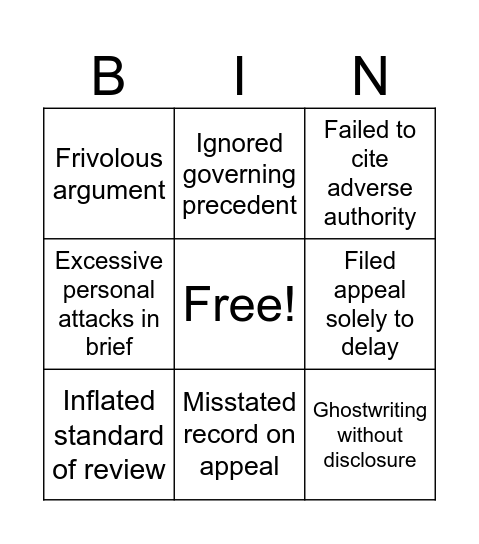 | B | I | N |
|---|---|---|
| Frivolous argument | Ignored governing precedent | Failed to cite adverse authority |
| Excessive personal attacks in brief | Free! | Filed appeal solely to delay |
| Inflated standard of review | Misstated record on appeal | Ghostwriting without disclosure |